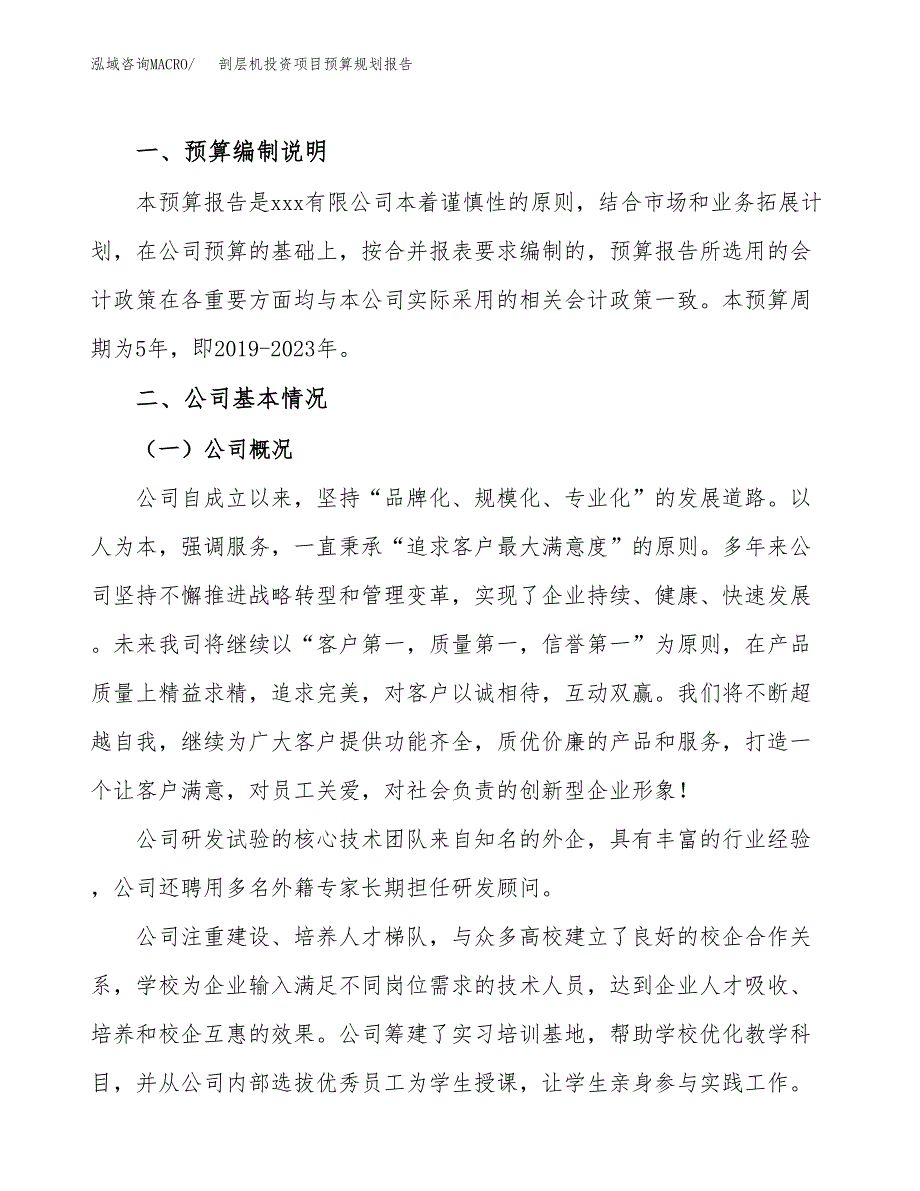 泓域咨询MACRO/　剖层机投资项目预算规划报告

一、预算编制说明

本预算报告是xxx有限公司本着谨慎性的原则，结合市场和业务拓展计划，在公司预算的基础上，按合并报表要求编制的，预算报告所选用的会计政策在各重要方面均与本公司实际采用的相关会计政策一致。本预算周期为5年，即2019-2023年。

二、公司基本情况

（一）公司概况

公司自成立以来，坚持“品牌化、规模化、专业化”的发展道路。以人为本，强调服务，一直秉承“追求客户最大满意度”的原则。多年来公司坚持不懈推进战略转型和管理变革，实现了企业持续、健康、快速发展。未来我司将继续以“客户第一，质量第一，信誉第一”为原则，在产品质量上精益求精，追求完美，对客户以诚相待，互动双赢。我们将不断超越自我，继续为广大客户提供功能齐全，质优价廉的产品和服务，打造一个让客户满意，对员工关爱，对社会负责的创新型企业形象！

公司研发试验的核心技术团队来自知名的外企，具有丰富的行业经验，公司还聘用多名外籍专家长期担任研发顾问。

公司注重建设、培养人才梯队，与众多高校建立了良好的校企合作关系，学校为企业输入满足不同岗位需求的技术人员，达到企业人才吸收、培养和校企互惠的效果。公司筹建了实习培训基地，帮助学校优化教学科目，并从公司内部选拔优秀员工为学生授课，让学生亲身参与实践工作。